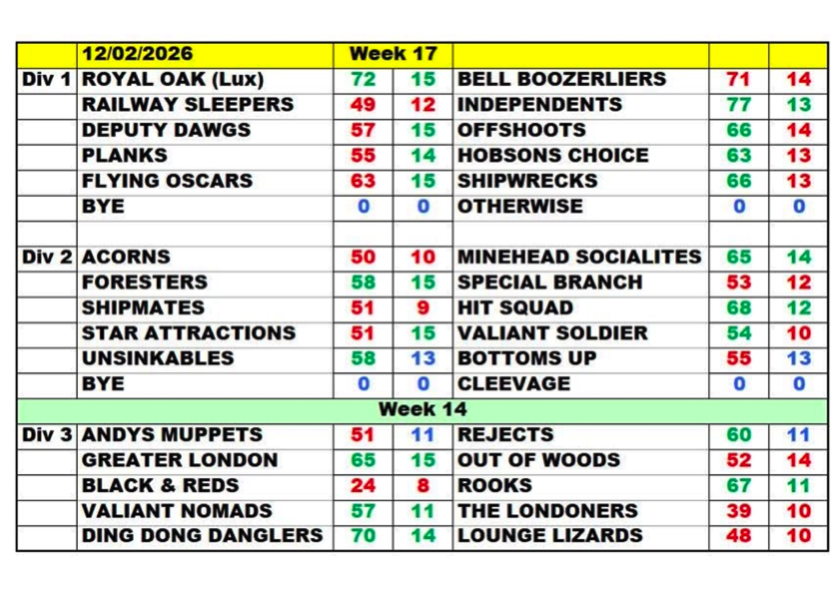 |  | 12/02/2026 | Week 17 |  |  |  |  |
|---|---|---|---|---|---|---|
| Div 1 | ROYAL OAK (Lux) | 72 | 15 | BELL BOOZERLIERS | 71 | 14 |
|  | RAILWAY SLEEPERS | 49 | 12 | INDEPENDENTS | 77 | 13 |
|  | DEPUTY DAWGS | 57 | 15 | OFFSHOOTS | 66 | 14 |
|  | PLANKS | 55 | 14 | HOBSONS CHOICE | 63 | 13 |
|  | FLYING OSCARS | 63 | 15 | SHIPWRECKS | 66 | 13 |
|  | BYE | 0 | 0 | OTHERWISE | 0 | 0 |
|  |  |  |  |  |  |  |
| Div 2 | ACORNS | 50 | 10 | MINEHEAD SOCIALITES | 65 | 14 |
|  | FORESTERS | 58 | 15 | SPECIAL BRANCH | 53 | 12 |
|  | SHIPMATES | 51 | 9 | HIT SQUAD | 68 | 12 |
|  | STAR ATTRACTIONS | 51 | 15 | VALIANT SOLDIER | 54 | 10 |
|  | UNSINKABLES | 58 | 13 | BOTTOMS UP | 55 | 13 |
|  | BYE | 0 | 0 | CLEEVAGE | 0 | 0 |
| Week 14 |  |  |  |  |  |  |
| Div 3 | ANDYS MUPPETS | 51 | 11 | REJECTS | 60 | 11 |
|  | GREATER LONDON | 65 | 15 | OUT OF WOODS | 52 | 14 |
|  | BLACK & REDS | 24 | 8 | ROOKS | 67 | 11 |
|  | VALIANT NOMADS | 57 | 11 | THE LONDONERS | 39 | 10 |
|  | DING DONG DANGLERS | 70 | 14 | LOUNGE LIZARDS | 48 | 10 |